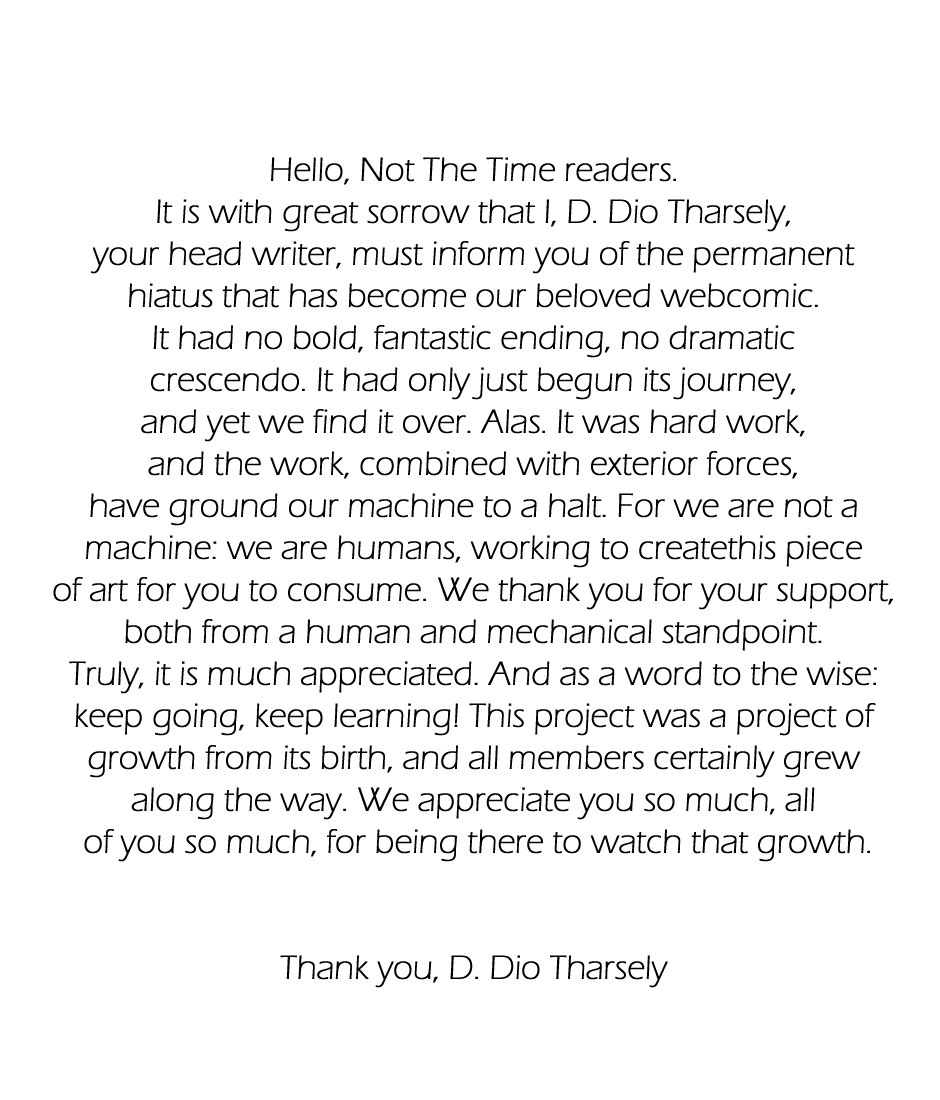 Hello, Not The Time readers. It is with great sorrow that I, D. Dio Tharsely, your head writer, must inform you of the permanent hiatus that has become our beloved webcomic. It had no bold, fantastic ending, no dramatic crescendo. It had only just begun its journey, and yet we find it over. Alas. It was hard work, and the work, combined with exterior forces, have ground our machine to a halt. For we are not a machine: we are humans, working to createthis piece of art for you to consume. We thank you for your support, both from a human and mechanical standpoint. Truly, it is much appreciated. And as a word to the wise: keep going, keep learning! This project was a project of growth from its birth, and all members certainly grew along the way. We appreciate you so much, all of you so much, for being there to watch that growth.

Thank you, D. Dio Tharsely